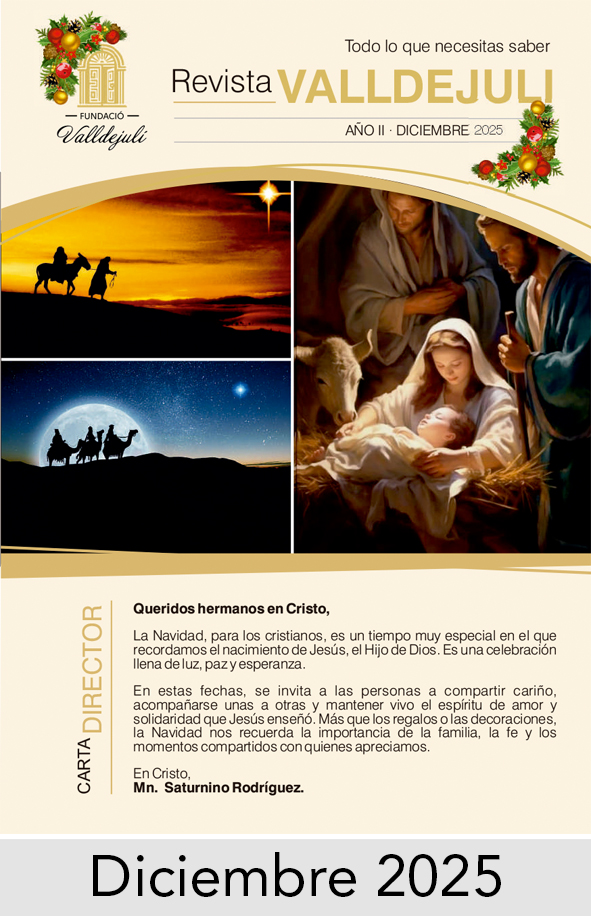 FUNDACIÓ
Valldejuli

Todo lo que necesitas saber

Revista VALLDEJULI

AÑO II · DICIEMBRE 2025

CARTA DIRECTOR

Queridos hermanos en Cristo,

La Navidad, para los cristianos, es un tiempo muy especial en el que recordamos el nacimiento de Jesús, el Hijo de Dios. Es una celebración llena de luz, paz y esperanza.

En estas fechas, se invita a las personas a compartir cariño, acompañarse unas a otras y mantener vivo el espíritu de amor y solidaridad que Jesús enseñó. Más que los regalos o las decoraciones, la Navidad nos recuerda la importancia de la familia, la fe y los momentos compartidos con quienes apreciamos.

En Cristo,
Mn. Saturnino Rodríguez.

Diciembre 2025